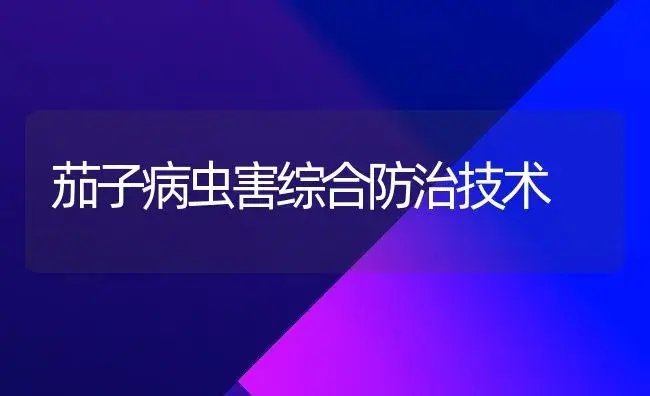 茄子病虫害综合防治技术